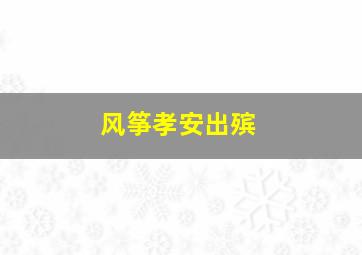 风筝孝安出殡